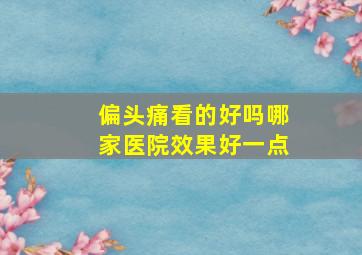 偏头痛看的好吗哪家医院效果好一点